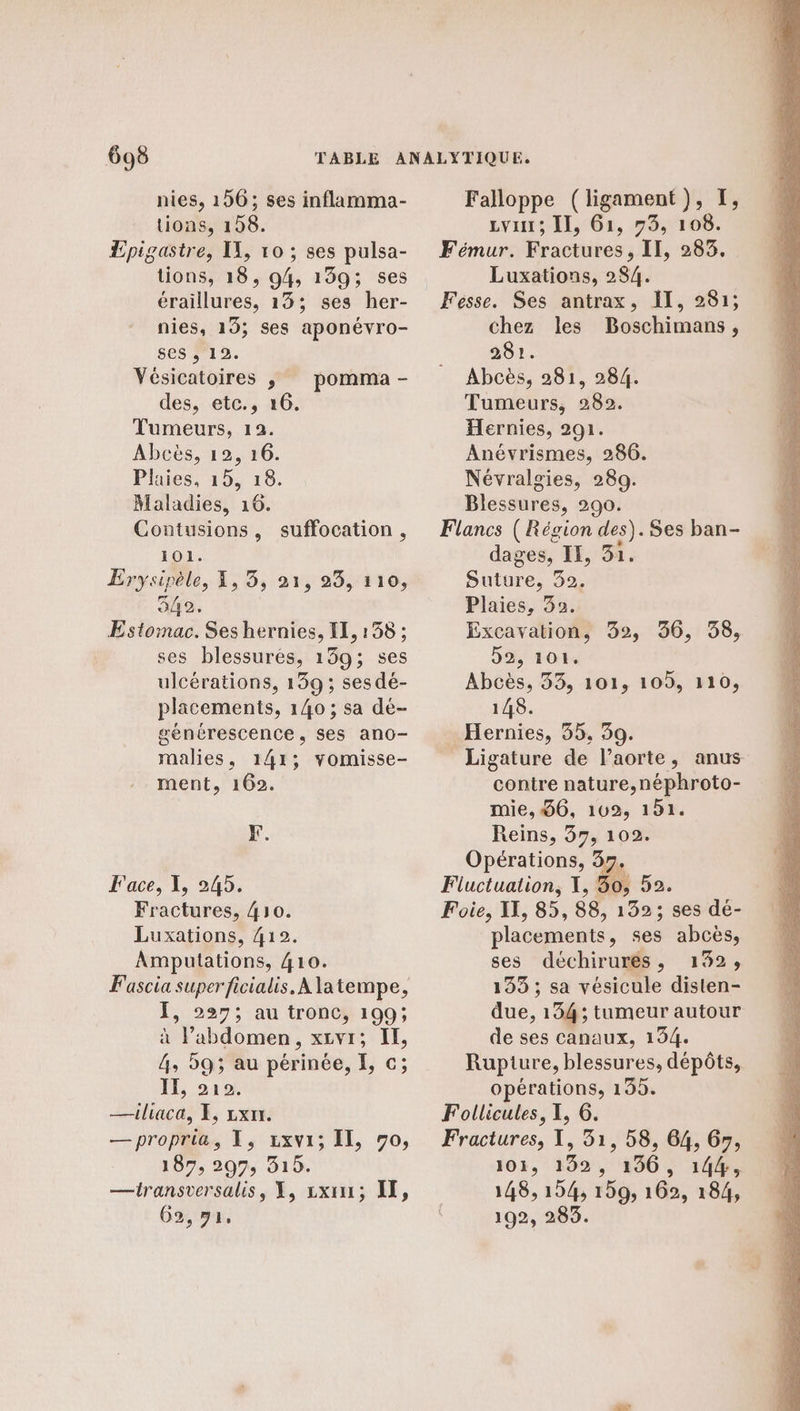 698 TABLE ANALYTIQUE.

nies, 156; ses inflammations, 158.

Épigastre, II, 10; ses pulsations, 18, 94, 139; ses éraillures, 13; ses hernies, 13; ses aponévroses, 12.

Vésicatoires, pommades, etc., 16.

Tumeurs, 12.

Abcès, 12, 16.

Plaies, 15, 18.

Maladies, 16.

Contusions, suffocation, 101.

Érysipèle, I, 3, 21, 23, 110, 342.

Estomac. Ses hernies, II, 138; ses blessures, 139; ses ulcérations, 139; ses déplacements, 140; sa dégénérescence, ses anomalies, 141; vomissement, 162.

F.

Face, I, 245.

Fractures, 410.

Luxations, 412.

Amputations, 410.

Fascia superficialis. A la tempe, I, 227; au tronc, 199; à l'abdomen, XLVI; II, 4, 59; au périnée, I, c; II, 212.

—iliaca, I, LXII.

—propria, I, LXVI; II, 70, 187, 297, 315.

—transversalis, I, LXIII; II, 62, 71.

Falloppe (ligament), I, LVIII; II, 61, 73, 108.

Fémur. Fractures, II, 283.

Luxations, 284.

Fesse. Ses antrax, II, 281; chez les Boschimans, 281.

Abcès, 281, 284.

Tumeurs, 282.

Hernies, 291.

Anévrismes, 286.

Névralgies, 289.

Blessures, 290.

Flancs (Région des). Ses bandages, II, 31.

Suture, 32.

Plaies, 32.

Excavation, 32, 36, 38, 52, 101.

Abcès, 33, 101, 105, 110, 148.

Hernies, 35, 39.

Ligature de l'aorte, anus contre nature, néphrotomie, 36, 102, 151.

Reins, 37, 102.

Opérations, 37.

Fluctuation, I, 30, 52.

Foie, II, 85, 88, 132; ses déplacements, ses abcès, ses déchirures, 132, 133; sa vésicule distendue, 134; tumeur autour de ses canaux, 134.

Rupture, blessures, dépôts, opérations, 135.

Follicules, I, 6.

Fractures, I, 31, 58, 64, 67, 101, 132, 136, 144, 148, 154, 159, 162, 184, 192, 283.